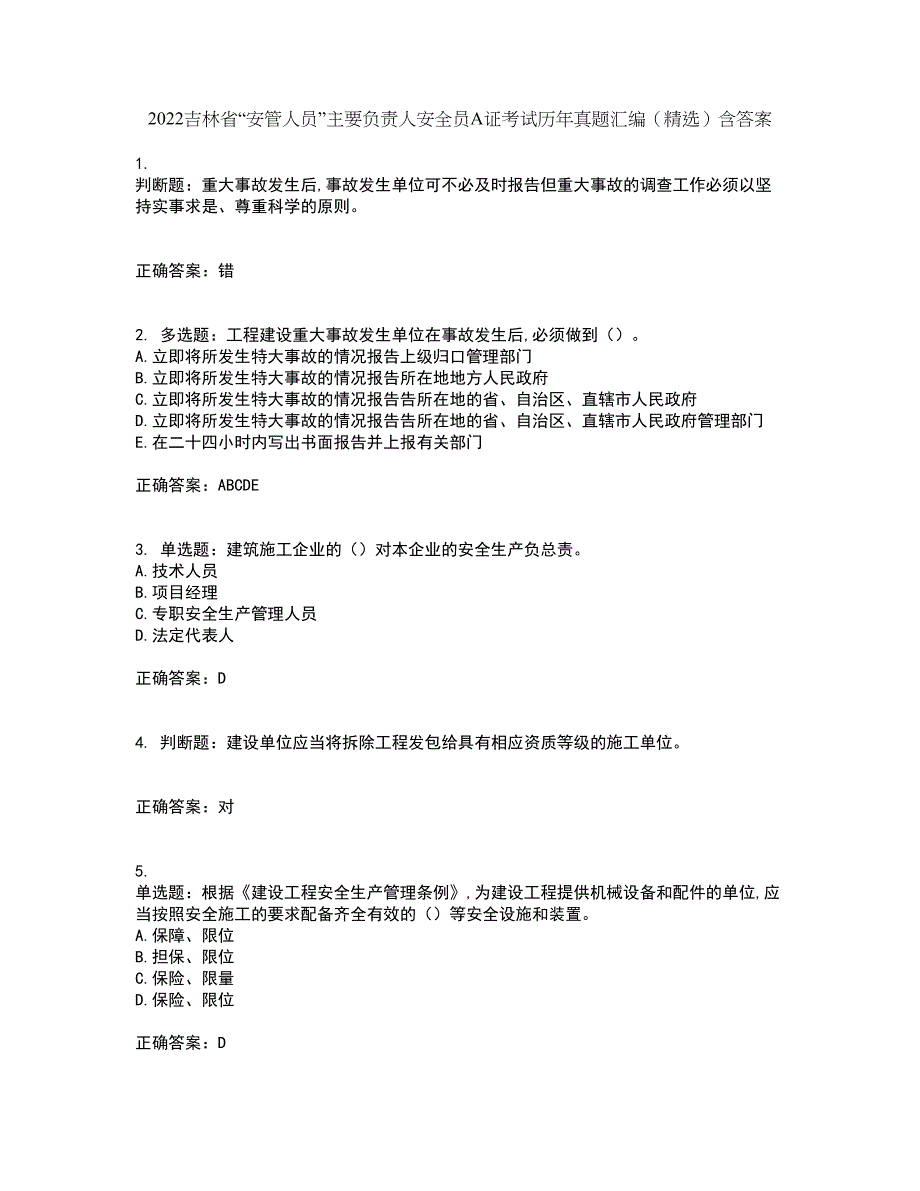 2022吉林省“安管人员”主要负责人安全员A证考试历年真题汇编（精选）含答案

1.
判断题：重大事故发生后,事故发生单位可不必及时报告但重大事故的调查工作必须以坚持实事求是、尊重科学的原则。

正确答案：错

2. 多选题：工程建设重大事故发生单位在事故发生后,必须做到（）。
A.立即将所发生特大事故的情况报告上级归口管理部门
B.立即将所发生特大事故的情况报告所在地地方人民政府
C.立即将所发生特大事故的情况报告告所在地的省、自治区、直辖市人民政府
D.立即将所发生特大事故的情况报告告所在地的省、自治区、直辖市人民政府管理部门
E.在二十四小时内写出书面报告并上报有关部门

正确答案：ABCDE

3. 单选题：建筑施工企业的（）对本企业的安全生产负总责。
A.技术人员
B.项目经理
C.专职安全生产管理人员
D.法定代表人

正确答案：D

4. 判断题：建设单位应当将拆除工程发包给具有相应资质等级的施工单位。

正确答案：对

5.
单选题：根据《建设工程安全生产管理条例》,为建设工程提供机械设备和配件的单位,应当按照安全施工的要求配备齐全有效的（）等安全设施和装置。
A.保障、限位
B.担保、限位
C.保险、限量
D.保险、限位

正确答案：D